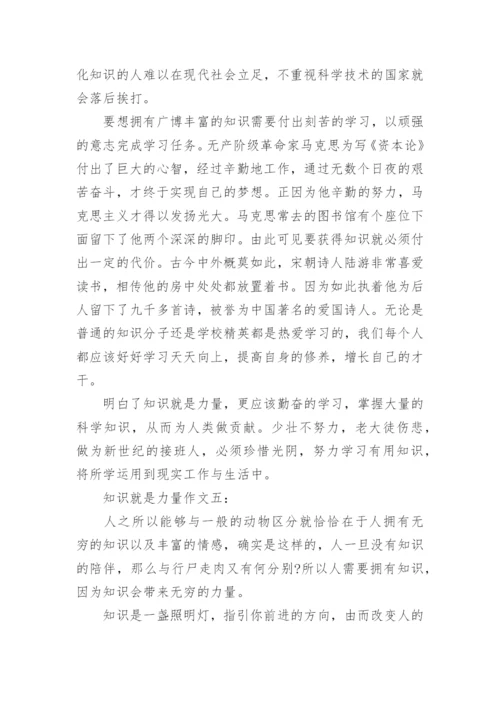 化知识的人难以在现代社会立足，不重视科学技术的国家就会落后挨打。

要想拥有广博丰富的知识需要付出刻苦的学习，以顽强的意志完成学习任务。无产阶级革命家马克思为写《资本论》付出了巨大的心智，经过辛勤地工作，通过无数个日夜的艰苦奋斗，才终于实现自己的梦想。正因为他辛勤的努力，马克思主义才得以发扬光大。马克思常去的图书馆有个座位下面留下了他两个深深的脚印。由此可见要获得知识就必须付出一定的代价。古今中外概莫如此，宋朝诗人陆游非常喜爱读书，相传他的房中处处都放置着书。因为如此执着他为后人留下了九千多首诗，被誉为中国著名的爱国诗人。无论是普通的知识分子还是学校精英都是热爱学习的，我们每个人都应该好好学习天天向上，提高自身的修养，增长自己的才干。

明白了知识就是力量，更应该勤奋的学习，掌握大量的科学知识，从而为人类做贡献。少壮不努力，老大徒伤悲，做为新世纪的接班人，必须珍惜光阴，努力学习有用知识，将所学运用到现实工作与生活中。

知识就是力量作文五：

人之所以能够与一般的动物区分就恰恰在于人拥有无穷的知识以及丰富的情感，确实是这样的，人一旦没有知识的陪伴，那么与行尸走肉又有何分别?所以人需要拥有知识，因为知识会带来无穷的力量。

知识是一盏照明灯，指引你前进的方向，由而改变人的